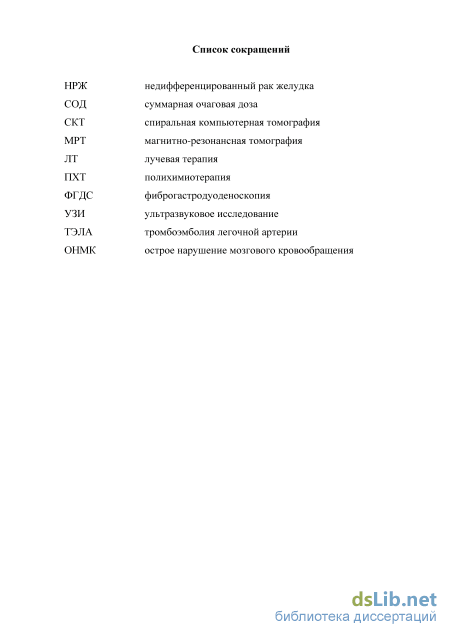 Список сокращений

| | |
|---|---|
| НРЖ | недифференцированный рак желудка |
| СОД | суммарная очаговая доза |
| СКТ | спиральная компьютерная томография |
| МРТ | магнитно-резонансная томография |
| ЛТ | лучевая терапия |
| ПХТ | полихимиотерапия |
| ФГДС | фиброгастродуоденоскопия |
| УЗИ | ультразвуковое исследование |
| ТЭЛА | тромбоэмболия легочной артерии |
| ОНМК | острое нарушение мозгового кровообращения |

dsLib.net
библиотека диссертаций